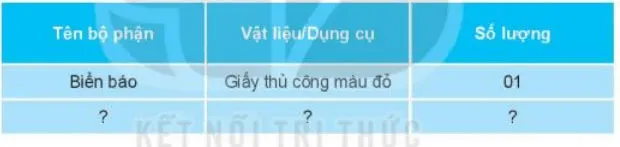 | Tên bộ phận | Vật liệu/Dụng cụ | Số lượng |
|---|---|---|
| Biển báo | Giấy thủ công màu đỏ | 01 |
| ? | ? | ? |

KẾT NỐI TRI THỨC